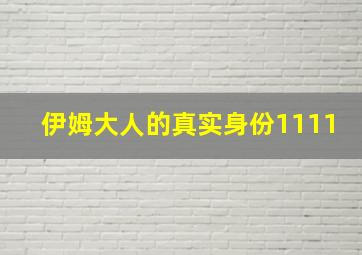 伊姆大人的真实身份1111